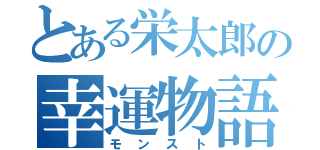 とある栄太郎の
幸運物語
モンスト